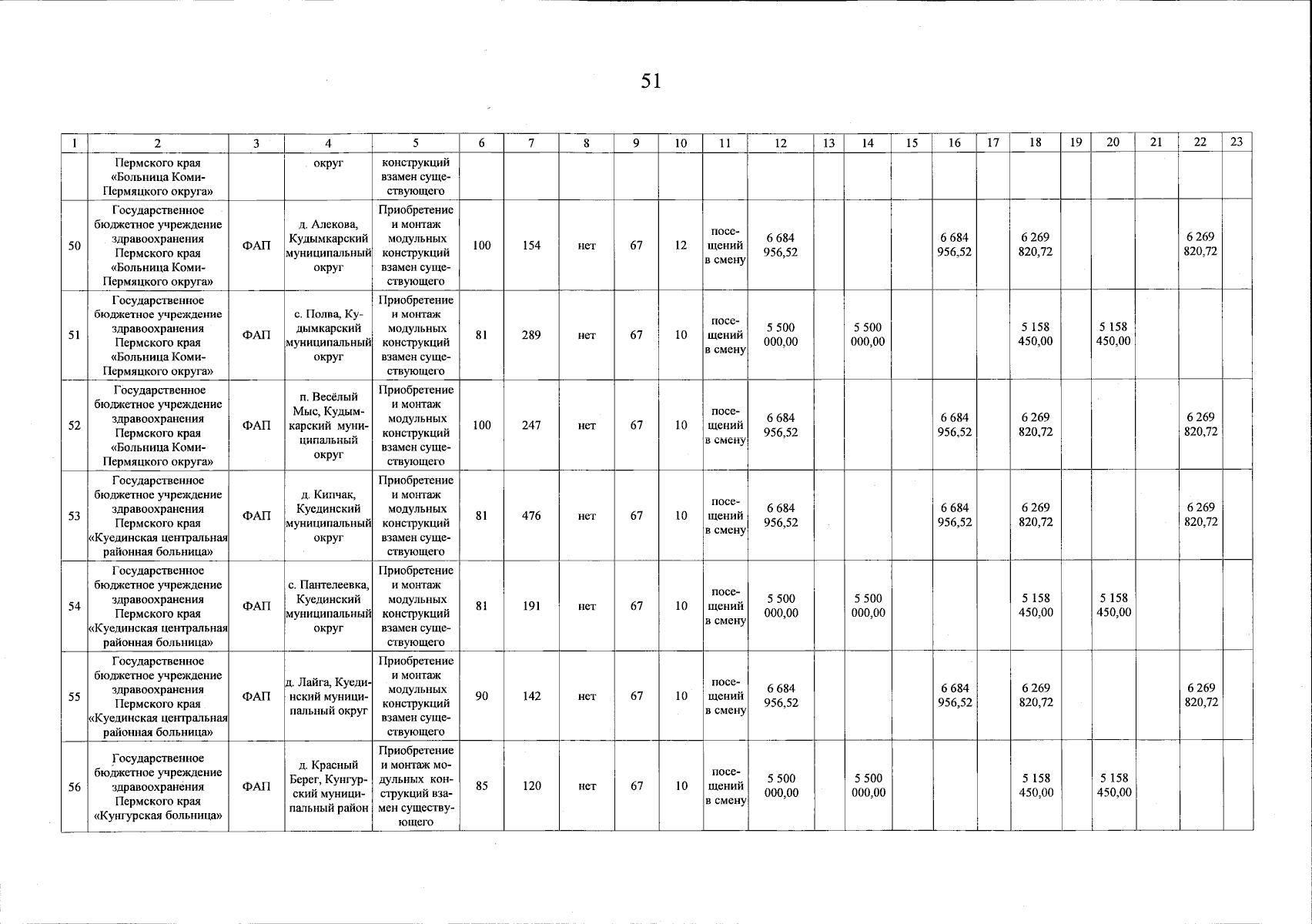 51

| 1 | 2 | 3 | 4 | 5 | 6 | 7 | 8 | 9 | 10 | 11 | 12 | 13 | 14 | 15 | 16 | 17 | 18 | 19 | 20 | 21 | 22 | 23 |
|---|---|---|---|---|---|---|---|---|---|---|---|---|---|---|---|---|---|---|---|---|---|---|
| | Пермского края «Больница Коми-Пермяцкого округа» | | округ | конструкций взамен существующего | | | | | | | | | | | | | | | | | | |
| 50 | Государственное бюджетное учреждение здравоохранения Пермского края «Больница Коми-Пермяцкого округа» | ФАП | д. Алекова, Кудымкарский муниципальный округ | Приобретение и монтаж модульных конструкций взамен существующего | 100 | 154 | нет | 67 | 12 | посещений в смену | 6 684 956,52 | | | | 6 684 956,52 | | 6 269 820,72 | | | | 6 269 820,72 | |
| 51 | Государственное бюджетное учреждение здравоохранения Пермского края «Больница Коми-Пермяцкого округа» | ФАП | с. Полва, Кудымкарский муниципальный округ | Приобретение и монтаж модульных конструкций взамен существующего | 81 | 289 | нет | 67 | 10 | посещений в смену | 5 500 000,00 | | 5 500 000,00 | | | | 5 158 450,00 | | 5 158 450,00 | | | |
| 52 | Государственное бюджетное учреждение здравоохранения Пермского края «Больница Коми-Пермяцкого округа» | ФАП | п. Весёлый Мыс, Кудымкарский муниципальный округ | Приобретение и монтаж модульных конструкций взамен существующего | 100 | 247 | нет | 67 | 10 | посещений в смену | 6 684 956,52 | | | | 6 684 956,52 | | 6 269 820,72 | | | | 6 269 820,72 | |
| 53 | Государственное бюджетное учреждение здравоохранения Пермского края «Куединская центральная районная больница» | ФАП | д. Кипчак, Куединский муниципальный округ | Приобретение и монтаж модульных конструкций взамен существующего | 81 | 476 | нет | 67 | 10 | посещений в смену | 6 684 956,52 | | | | 6 684 956,52 | | 6 269 820,72 | | | | 6 269 820,72 | |
| 54 | Государственное бюджетное учреждение здравоохранения Пермского края «Куединская центральная районная больница» | ФАП | с. Пантелеевка, Куединский муниципальный округ | Приобретение и монтаж модульных конструкций взамен существующего | 81 | 191 | нет | 67 | 10 | посещений в смену | 5 500 000,00 | | 5 500 000,00 | | | | 5 158 450,00 | | 5 158 450,00 | | | |
| 55 | Государственное бюджетное учреждение здравоохранения Пермского края «Куединская центральная районная больница» | ФАП | д. Лайга, Куединский муниципальный округ | Приобретение и монтаж модульных конструкций взамен существующего | 90 | 142 | нет | 67 | 10 | посещений в смену | 6 684 956,52 | | | | 6 684 956,52 | | 6 269 820,72 | | | | 6 269 820,72 | |
| 56 | Государственное бюджетное учреждение здравоохранения Пермского края «Кунгурская больница» | ФАП | д. Красный Берег, Кунгурский муниципальный район | Приобретение и монтаж модульных конструкций взамен существующего | 85 | 120 | нет | 67 | 10 | посещений в смену | 5 500 000,00 | | 5 500 000,00 | | | | 5 158 450,00 | | 5 158 450,00 | | | |